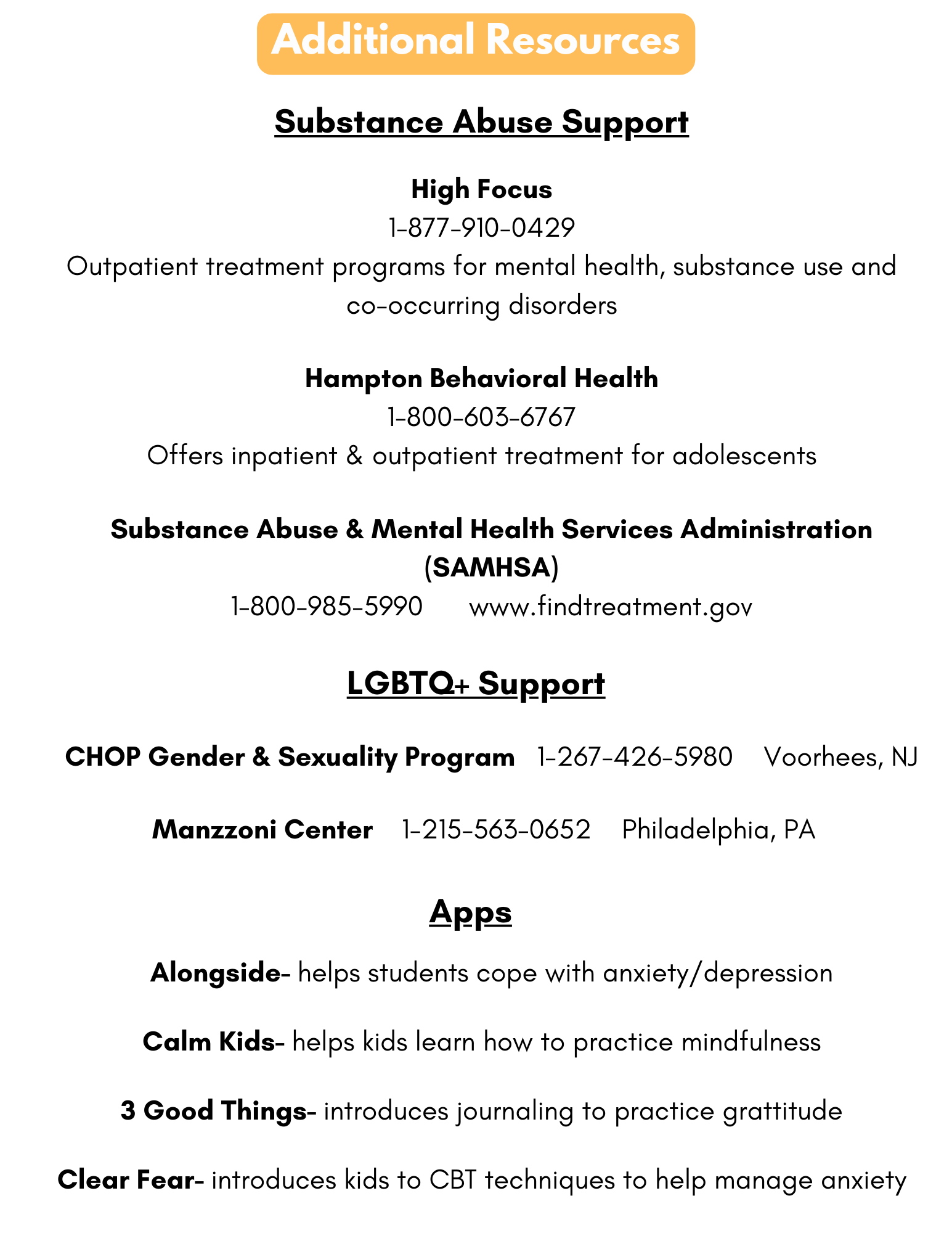 Additional Resources

Substance Abuse Support

High Focus
1-877-910-0429
Outpatient treatment programs for mental health, substance use and co-occurring disorders

Hampton Behavioral Health
1-800-603-6767
Offers inpatient & outpatient treatment for adolescents

Substance Abuse & Mental Health Services Administration (SAMHSA)
1-800-985-5990 www.findtreatment.gov

LGBTQ+ Support

CHOP Gender & Sexuality Program 1-267-426-5980 Voorhees, NJ

Manzzoni Center 1-215-563-0652 Philadelphia, PA

Apps

Alongside- helps students cope with anxiety/depression

Calm Kids- helps kids learn how to practice mindfulness

3 Good Things- introduces journaling to practice grattitude

Clear Fear- introduces kids to CBT techniques to help manage anxiety